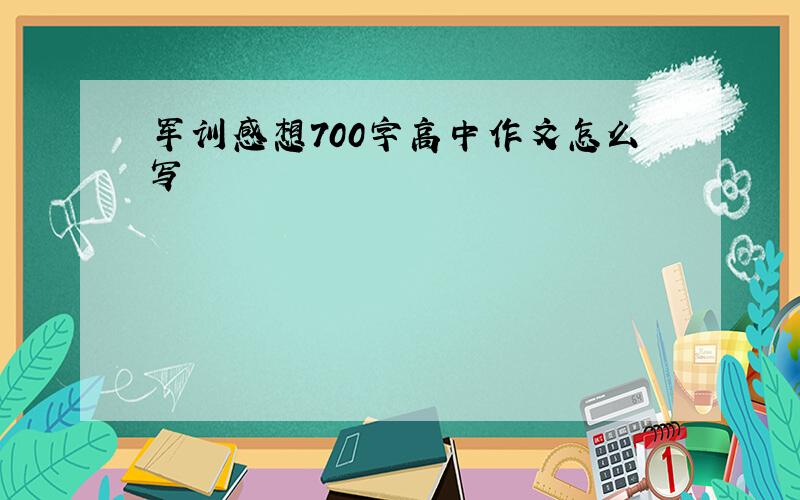 军训感想700字高中作文怎么写